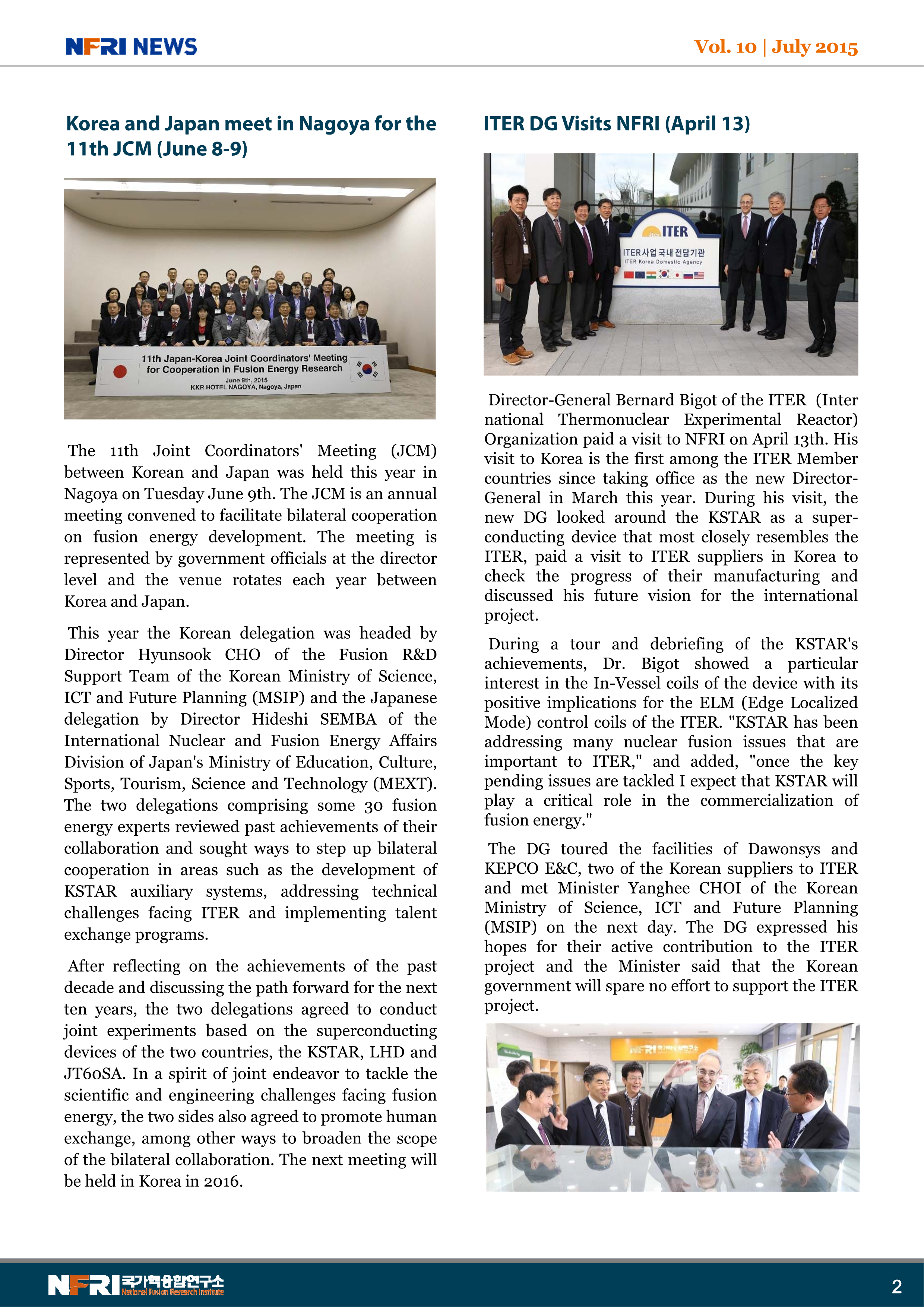 NFRI NEWS

Vol. 10 | July 2015

Korea and Japan meet in Nagoya for the 11th JCM (June 8-9)

11th Japan-Korea Joint Coordinators' Meeting for Cooperation in Fusion Energy Research
June 9th, 2015
KKR HOTEL NAGOYA, Nagoya, Japan

The 11th Joint Coordinators' Meeting (JCM) between Korean and Japan was held this year in Nagoya on Tuesday June 9th. The JCM is an annual meeting convened to facilitate bilateral cooperation on fusion energy development. The meeting is represented by government officials at the director level and the venue rotates each year between Korea and Japan.

This year the Korean delegation was headed by Director Hyunsook CHO of the Fusion R&D Support Team of the Korean Ministry of Science, ICT and Future Planning (MSIP) and the Japanese delegation by Director Hideshi SEMBA of the International Nuclear and Fusion Energy Affairs Division of Japan's Ministry of Education, Culture, Sports, Tourism, Science and Technology (MEXT). The two delegations comprising some 30 fusion energy experts reviewed past achievements of their collaboration and sought ways to step up bilateral cooperation in areas such as the development of KSTAR auxiliary systems, addressing technical challenges facing ITER and implementing talent exchange programs.

After reflecting on the achievements of the past decade and discussing the path forward for the next ten years, the two delegations agreed to conduct joint experiments based on the superconducting devices of the two countries, the KSTAR, LHD and JT60SA. In a spirit of joint endeavor to tackle the scientific and engineering challenges facing fusion energy, the two sides also agreed to promote human exchange, among other ways to broaden the scope of the bilateral collaboration. The next meeting will be held in Korea in 2016.

ITER DG Visits NFRI (April 13)

ITER
ITER사업 국내 전담기관
ITER Korea Domestic Agency

Director-General Bernard Bigot of the ITER (Inter national Thermonuclear Experimental Reactor) Organization paid a visit to NFRI on April 13th. His visit to Korea is the first among the ITER Member countries since taking office as the new Director-General in March this year. During his visit, the new DG looked around the KSTAR as a superconducting device that most closely resembles the ITER, paid a visit to ITER suppliers in Korea to check the progress of their manufacturing and discussed his future vision for the international project.

During a tour and debriefing of the KSTAR's achievements, Dr. Bigot showed a particular interest in the In-Vessel coils of the device with its positive implications for the ELM (Edge Localized Mode) control coils of the ITER. "KSTAR has been addressing many nuclear fusion issues that are important to ITER," and added, "once the key pending issues are tackled I expect that KSTAR will play a critical role in the commercialization of fusion energy."

The DG toured the facilities of Dawonsys and KEPCO E&C, two of the Korean suppliers to ITER and met Minister Yanghee CHOI of the Korean Ministry of Science, ICT and Future Planning (MSIP) on the next day. The DG expressed his hopes for their active contribution to the ITER project and the Minister said that the Korean government will spare no effort to support the ITER project.

NFRI 국가핵융합연구소

NFRI 국가핵융합연구소 National Fusion Research Institute

2